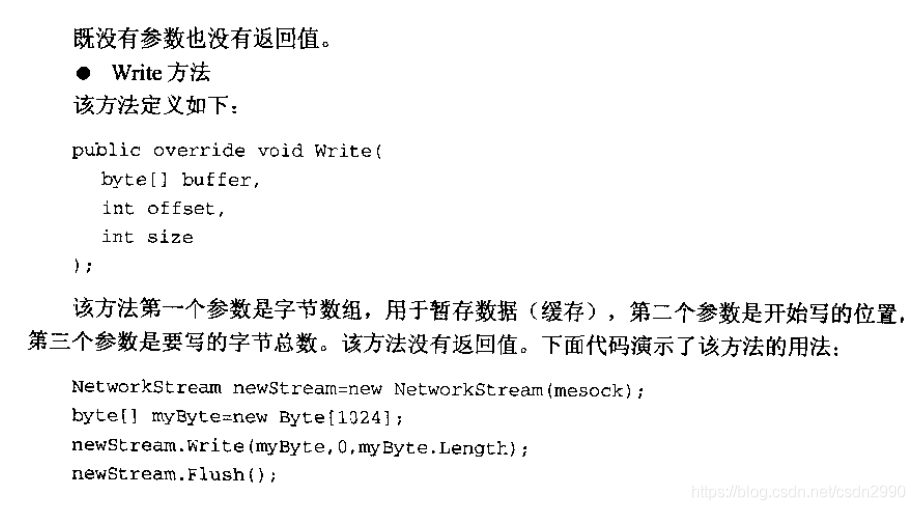 既没有参数也没有返回值。

• Write方法

该方法定义如下：

public override void Write(
  byte[] buffer,
  int offset,
  int size
);

该方法第一个参数是字节数组，用于暂存数据（缓存），第二个参数是开始写的位置，第三个参数是要写的字节总数。该方法没有返回值。下面代码演示了该方法的用法：

NetworkStream newStream=new NetworkStream(mesock);
byte[] myByte=new Byte[1024];
newStream.Write(myByte,0,myByte.Length);
newStream.Flush();

https://blog.csdn.net/csdn2990